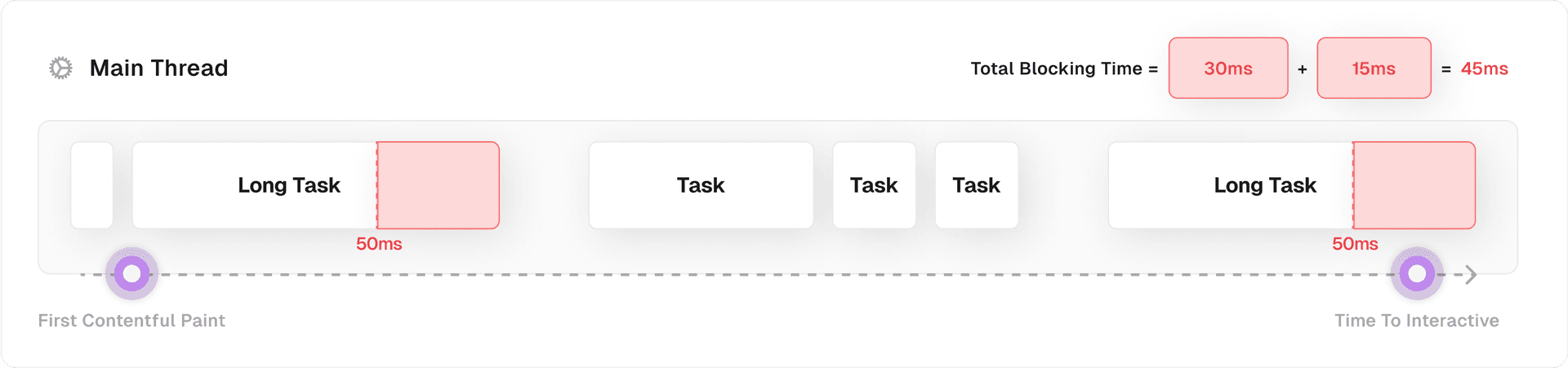 Main Thread

Total Blocking Time = 30ms + 15ms = 45ms

Long Task

50ms

Task

Task

Task

Long Task

50ms

First Contentful Paint

Time To Interactive